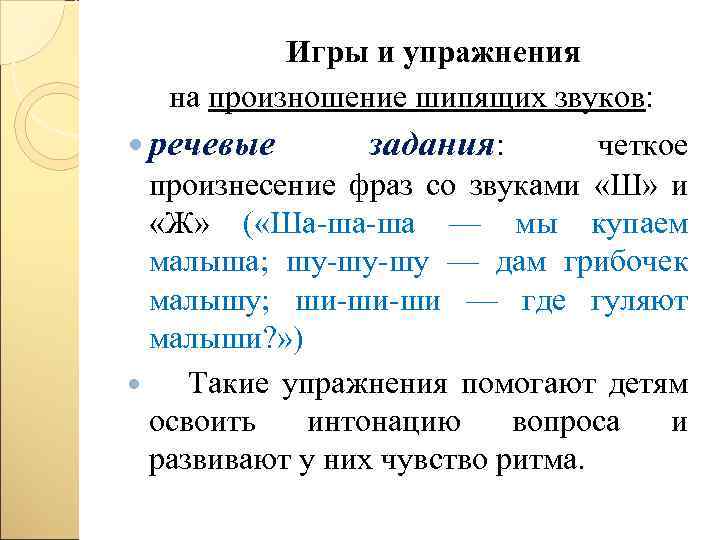 Игры и упражнения
на произношение шипящих звуков:

речевые задания: четкое произнесение фраз со звуками «Ш» и «Ж» («Ша-ша-ша — мы купаем малыша; шу-шу-шу — дам грибочек малышу; ши-ши-ши — где гуляют малыши?»)

Такие упражнения помогают детям освоить интонацию вопроса и развивают у них чувство ритма.